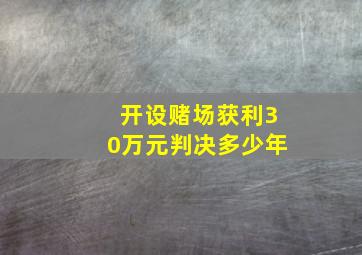 开设赌场获利30万元判决多少年